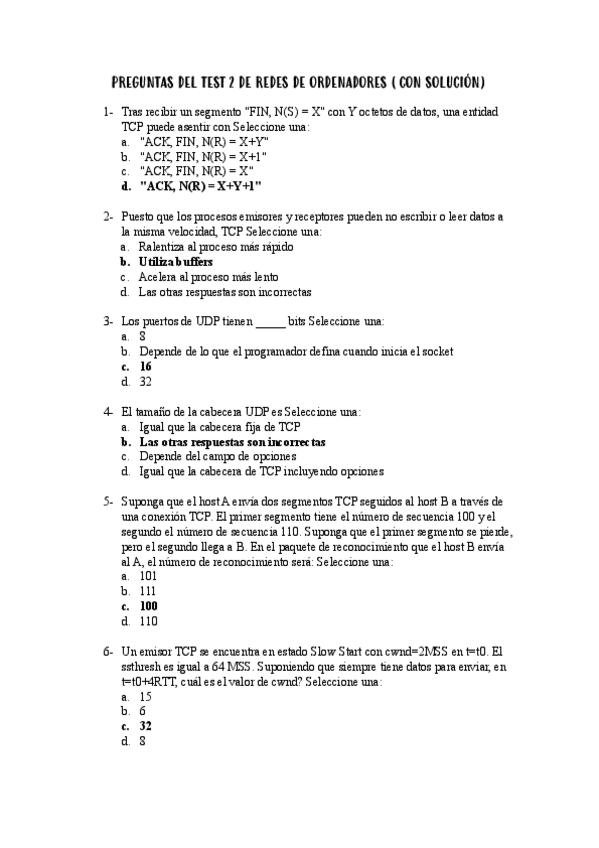 PREGUNTAS DEL TEST 2 DE REDES DE ORDENADORES ( CON SOLUCIÓN)

1- Tras recibir un segmento "FIN, N(S) = X" con Y octetos de datos, una entidad TCP puede asentir con Seleccione una:
a. "ACK, FIN, N(R) = X+Y"
b. "ACK, FIN, N(R) = X+1"
c. "ACK, FIN, N(R) = X"
d. "ACK, N(R) = X+Y+1"

2- Puesto que los procesos emisores y receptores pueden no escribir o leer datos a la misma velocidad, TCP Seleccione una:
a. Ralentiza al proceso más rápido
b. Utiliza buffers
c. Acelera al proceso más lento
d. Las otras respuestas son incorrectas

3- Los puertos de UDP tienen _____ bits Seleccione una:
a. 8
b. Depende de lo que el programador defina cuando inicia el socket
c. 16
d. 32

4- El tamaño de la cabecera UDP es Seleccione una:
a. Igual que la cabecera fija de TCP
b. Las otras respuestas son incorrectas
c. Depende del campo de opciones
d. Igual que la cabecera de TCP incluyendo opciones

5- Suponga que el host A envía dos segmentos TCP seguidos al host B a través de una conexión TCP. El primer segmento tiene el número de secuencia 100 y el segundo el número de secuencia 110. Suponga que el primer segmento se pierde, pero el segundo llega a B. En el paquete de reconocimiento que el host B envía al A, el número de reconocimiento será: Seleccione una:
a. 101
b. 111
c. 100
d. 110

6- Un emisor TCP se encuentra en estado Slow Start con cwnd=2MSS en t=t0. El ssthresh es igual a 64 MSS. Suponiendo que siempre tiene datos para enviar, en t=t0+4RTT, cuál es el valor de cwnd? Seleccione una:
a. 15
b. 6
c. 32
d. 8